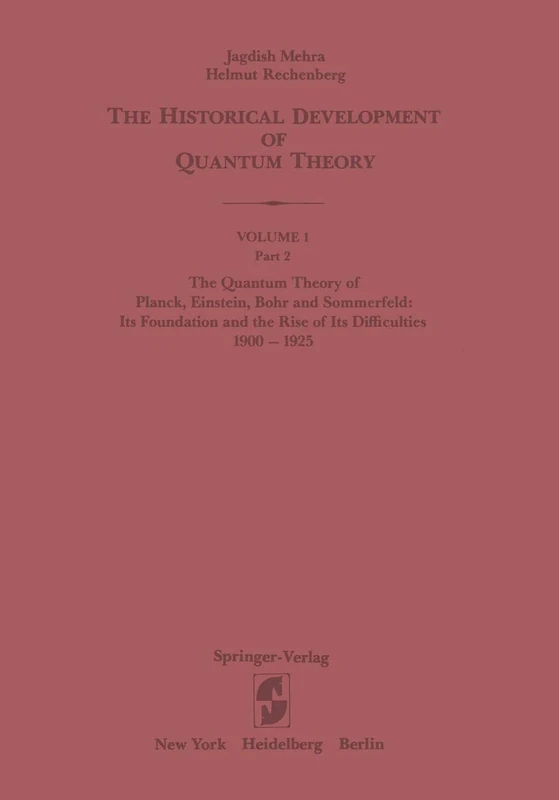 Jagdish Mehra
Helmut Rechenberg

THE HISTORICAL DEVELOPMENT OF QUANTUM THEORY

VOLUME 1
Part 2

The Quantum Theory of Planck, Einstein, Bohr and Sommerfeld: Its Foundation and the Rise of Its Difficulties 1900 – 1925

Springer-Verlag

New York Heidelberg Berlin